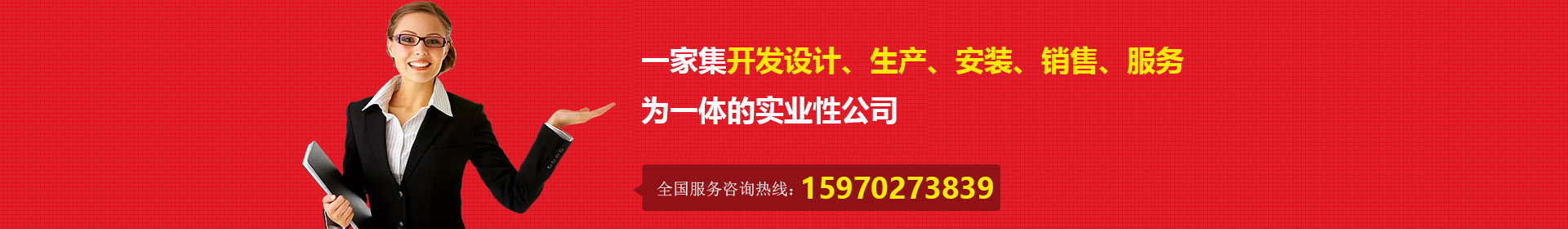 一家集开发设计、生产、安装、销售、服务

为一体的实业性公司

全国服务咨询热线：15970273839